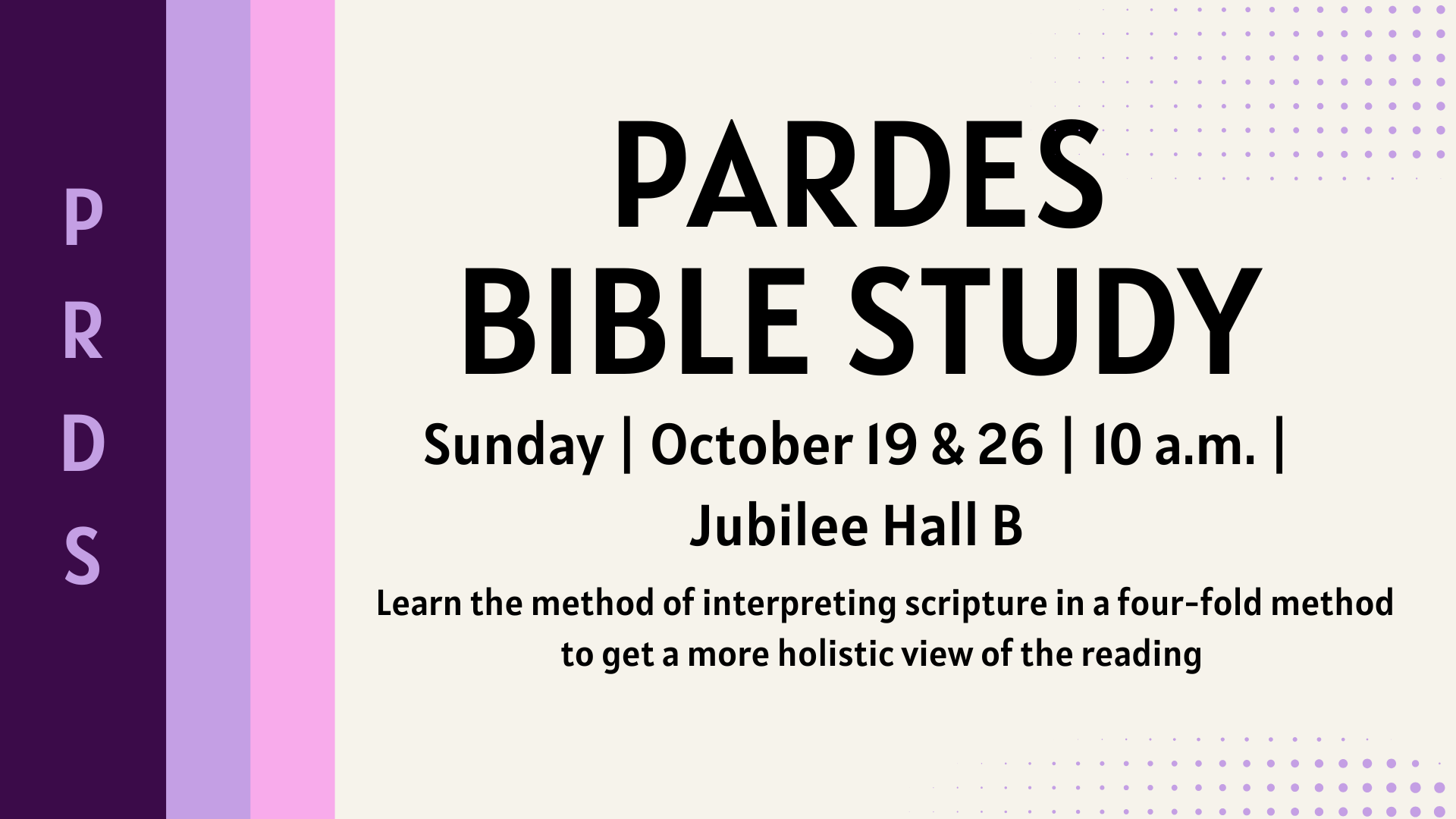 P
R
D
S

PARDES
BIBLE STUDY

Sunday | October 19 & 26 | 10 a.m. |
Jubilee Hall B

Learn the method of interpreting scripture in a four-fold method to get a more holistic view of the reading